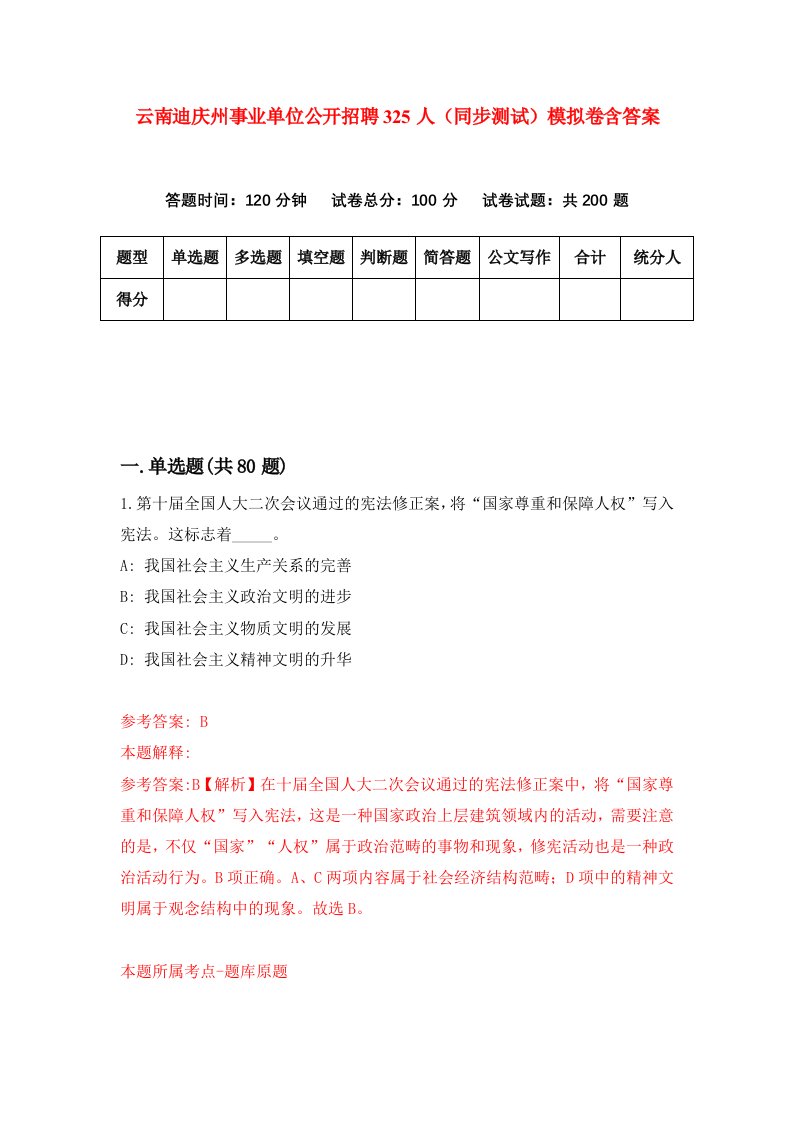 云南迪庆州事业单位公开招聘325人（同步测试）模拟卷含答案

答题时间：120分钟　试卷总分：100分　试卷试题：共200题

| 题型 | 单选题 | 多选题 | 填空题 | 判断题 | 简答题 | 公文写作 | 合计 | 统分人 |
|---|---|---|---|---|---|---|---|---|
| 得分 | | | | | | | | |

一.单选题(共80题)

1.第十届全国人大二次会议通过的宪法修正案，将“国家尊重和保障人权”写入宪法。这标志着_____。

A: 我国社会主义生产关系的完善

B: 我国社会主义政治文明的进步

C: 我国社会主义物质文明的发展

D: 我国社会主义精神文明的升华

参考答案: B

本题解释:

参考答案:B【解析】在十届全国人大二次会议通过的宪法修正案中，将“国家尊重和保障人权”写入宪法，这是一种国家政治上层建筑领域内的活动，需要注意的是，不仅“国家”“人权”属于政治范畴的事物和现象，修宪活动也是一种政治活动行为。B项正确。A、C两项内容属于社会经济结构范畴；D项中的精神文明属于观念结构中的现象。故选B。

本题所属考点-题库原题